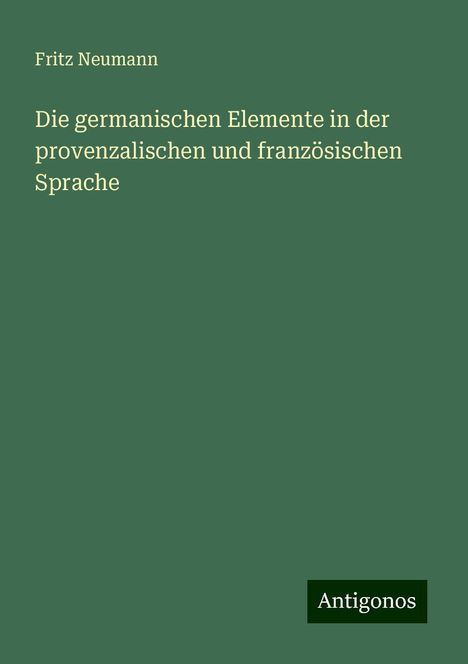 Fritz Neumann

Die germanischen Elemente in der provenzalischen und französischen Sprache

Antigonos